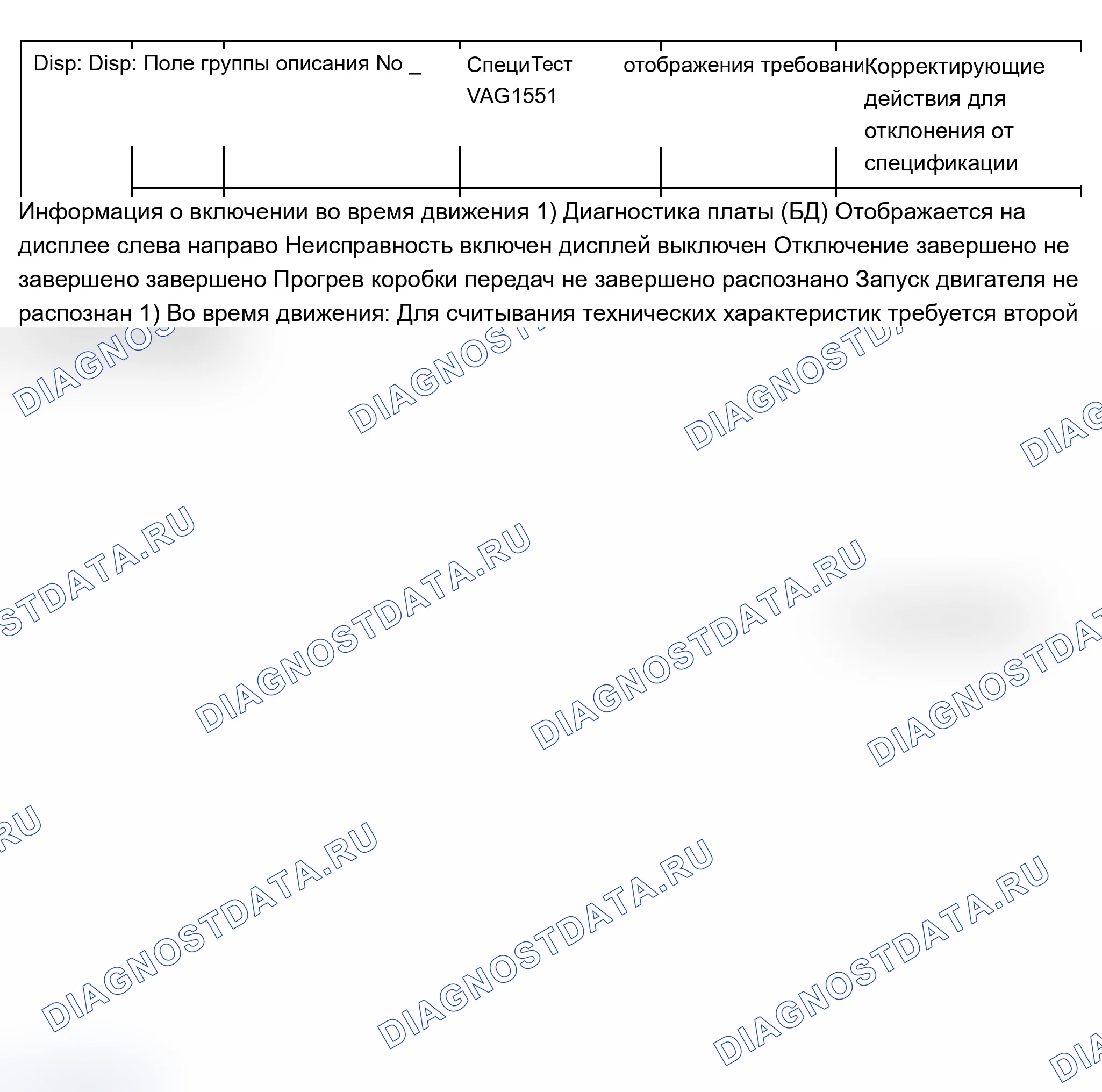 Disp: Disp: Поле группы описания No _

СпециТест VAG1551

отображения требовани

Корректирующие действия для отклонения от спецификации

Информация о включении во время движения 1) Диагностика платы (БД) Отображается на дисплее слева направо Неисправность включен дисплей выключен Отключение завершено не завершено завершено Прогрев коробки передач не завершено распознано Запуск двигателя не распознан 1) Во время движения: Для считывания технических характеристик требуется второй

DIAGNOSTDATA.RU